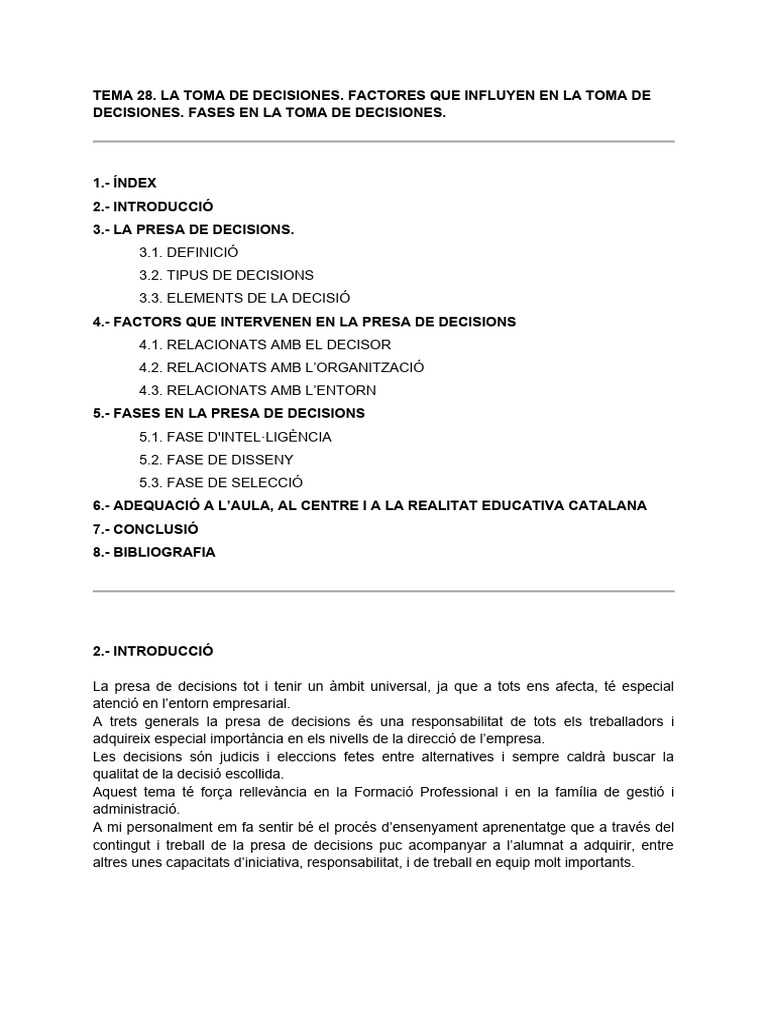 TEMA 28. LA TOMA DE DECISIONES. FACTORES QUE INFLUYEN EN LA TOMA DE DECISIONES. FASES EN LA TOMA DE DECISIONES.

1.- ÍNDEX
2.- INTRODUCCIÓ
3.- LA PRESA DE DECISIONS.
3.1. DEFINICIÓ
3.2. TIPUS DE DECISIONS
3.3. ELEMENTS DE LA DECISIÓ
4.- FACTORS QUE INTERVENEN EN LA PRESA DE DECISIONS
4.1. RELACIONATS AMB EL DECISOR
4.2. RELACIONATS AMB L'ORGANITZACIÓ
4.3. RELACIONATS AMB L'ENTORN
5.- FASES EN LA PRESA DE DECISIONS
5.1. FASE D'INTEL·LIGÈNCIA
5.2. FASE DE DISSENY
5.3. FASE DE SELECCIÓ
6.- ADEQUACIÓ A L'AULA, AL CENTRE I A LA REALITAT EDUCATIVA CATALANA
7.- CONCLUSIÓ
8.- BIBLIOGRAFIA

2.- INTRODUCCIÓ

La presa de decisions tot i tenir un àmbit universal, ja que a tots ens afecta, té especial atenció en l'entorn empresarial.
A trets generals la presa de decisions és una responsabilitat de tots els treballadors i adquireix especial importància en els nivells de la direcció de l'empresa.
Les decisions són judicis i eleccions fetes entre alternatives i sempre caldrà buscar la qualitat de la decisió escollida.
Aquest tema té força rellevància en la Formació Professional i en la família de gestió i administració.
A mi personalment em fa sentir bé el procés d'ensenyament aprenentatge que a través del contingut i treball de la presa de decisions puc acompanyar a l'alumnat a adquirir, entre altres unes capacitats d'iniciativa, responsabilitat, i de treball en equip molt importants.